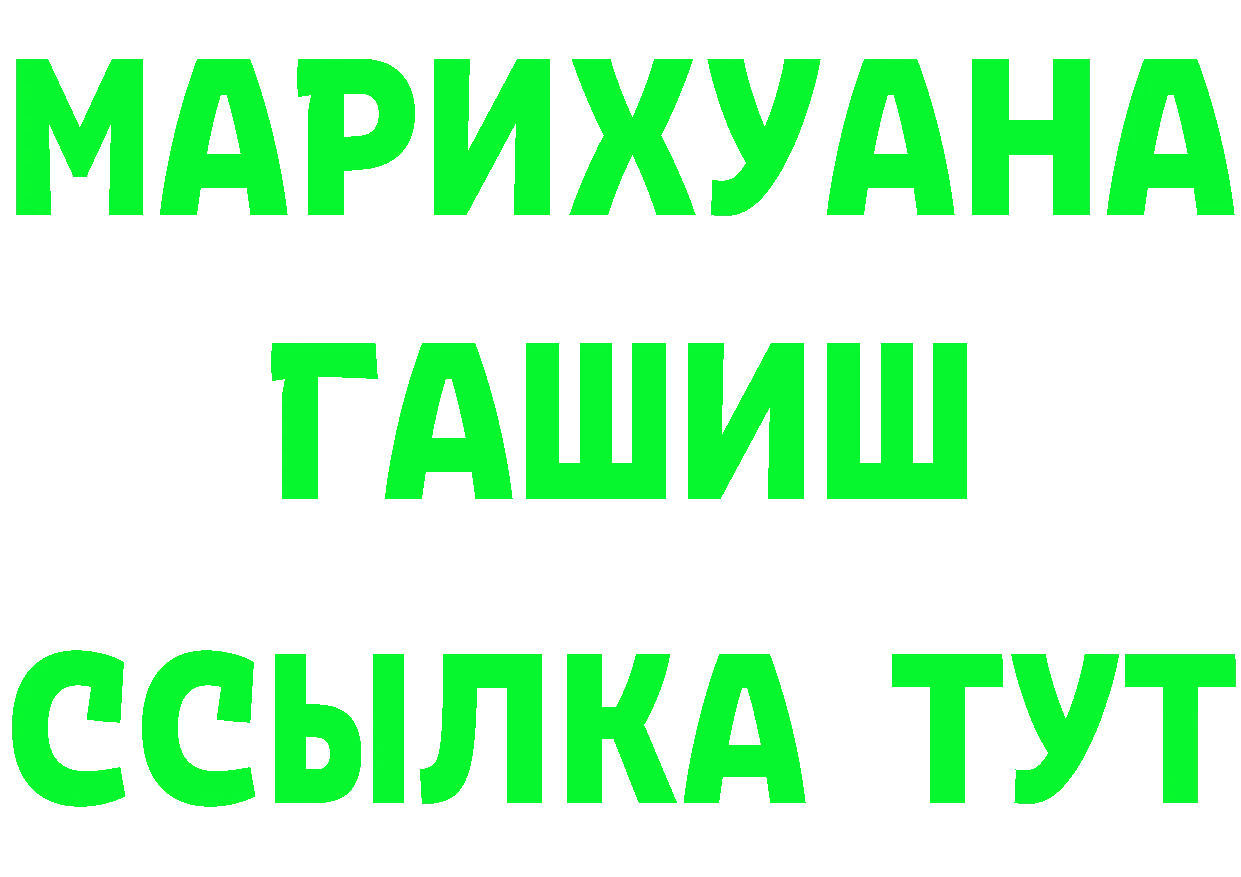 МАРИХУАНА
ГАШИШ
ССЫЛКА ТУТ